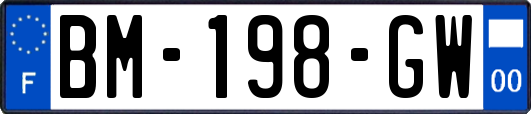 F
BM-198-GW
00